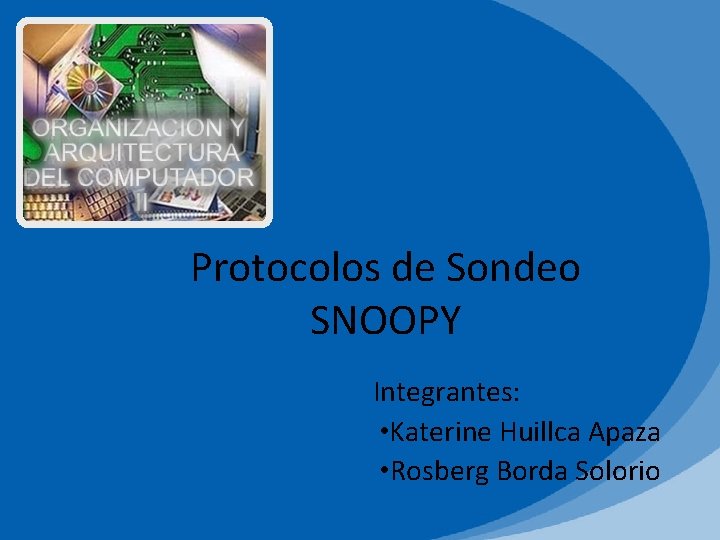 ORGANIZACION Y
ARQUITECTURA
DEL COMPUTADOR
II

Protocolos de Sondeo
SNOOPY

Integrantes:
•Katerine Huillca Apaza
•Rosberg Borda Solorio